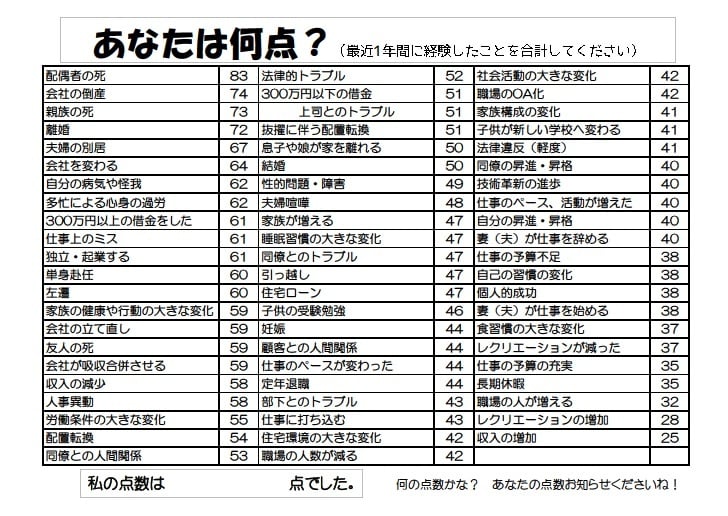 あなたは何点？（最近1年間に経験したことを合計してください）

| 配偶者の死 | 83 | 法律的トラブル | 52 | 社会活動の大きな変化 | 42 |
|---|---|---|---|---|---|
| 会社の倒産 | 74 | 300万円以下の借金 | 51 | 職場のOA化 | 42 |
| 親族の死 | 73 | 上司とのトラブル | 51 | 家族構成の変化 | 41 |
| 離婚 | 72 | 抜擢に伴う配置転換 | 51 | 子供が新しい学校へ変わる | 41 |
| 夫婦の別居 | 67 | 息子や娘が家を離れる | 50 | 法律違反（軽度） | 41 |
| 会社を変わる | 64 | 結婚 | 50 | 同僚の昇進・昇格 | 40 |
| 自分の病気や怪我 | 62 | 性的問題・障害 | 49 | 技術革新の進歩 | 40 |
| 多忙による心身の過労 | 62 | 夫婦喧嘩 | 48 | 仕事のペース、活動が増えた | 40 |
| 300万円以上の借金をした | 61 | 家族が増える | 47 | 自分の昇進・昇格 | 40 |
| 仕事上のミス | 61 | 睡眠習慣の大きな変化 | 47 | 妻（夫）が仕事を辞める | 40 |
| 独立・起業する | 61 | 同僚とのトラブル | 47 | 仕事の予算不足 | 38 |
| 単身赴任 | 60 | 引っ越し | 47 | 自己の習慣の変化 | 38 |
| 左遷 | 60 | 住宅ローン | 47 | 個人的成功 | 38 |
| 家族の健康や行動の大きな変化 | 59 | 子供の受験勉強 | 46 | 妻（夫）が仕事を始める | 38 |
| 会社の立て直し | 59 | 妊娠 | 44 | 食習慣の大きな変化 | 37 |
| 友人の死 | 59 | 顧客との人間関係 | 44 | レクリエーションが減った | 37 |
| 会社が吸収合併させる | 59 | 仕事のペースが変わった | 44 | 仕事の予算の充実 | 35 |
| 収入の減少 | 58 | 定年退職 | 44 | 長期休暇 | 35 |
| 人事異動 | 58 | 部下とのトラブル | 43 | 職場の人が増える | 32 |
| 労働条件の大きな変化 | 55 | 仕事に打ち込む | 43 | レクリエーションの増加 | 28 |
| 配置転換 | 54 | 住宅環境の大きな変化 | 42 | 収入の増加 | 25 |
| 同僚との人間関係 | 53 | 職場の人数が減る | 42 | | |

私の点数は　　　　点でした。

何の点数かな？　あなたの点数お知らせくださいね！